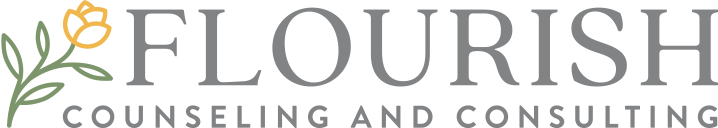 FLOURISH
COUNSELING AND CONSULTING